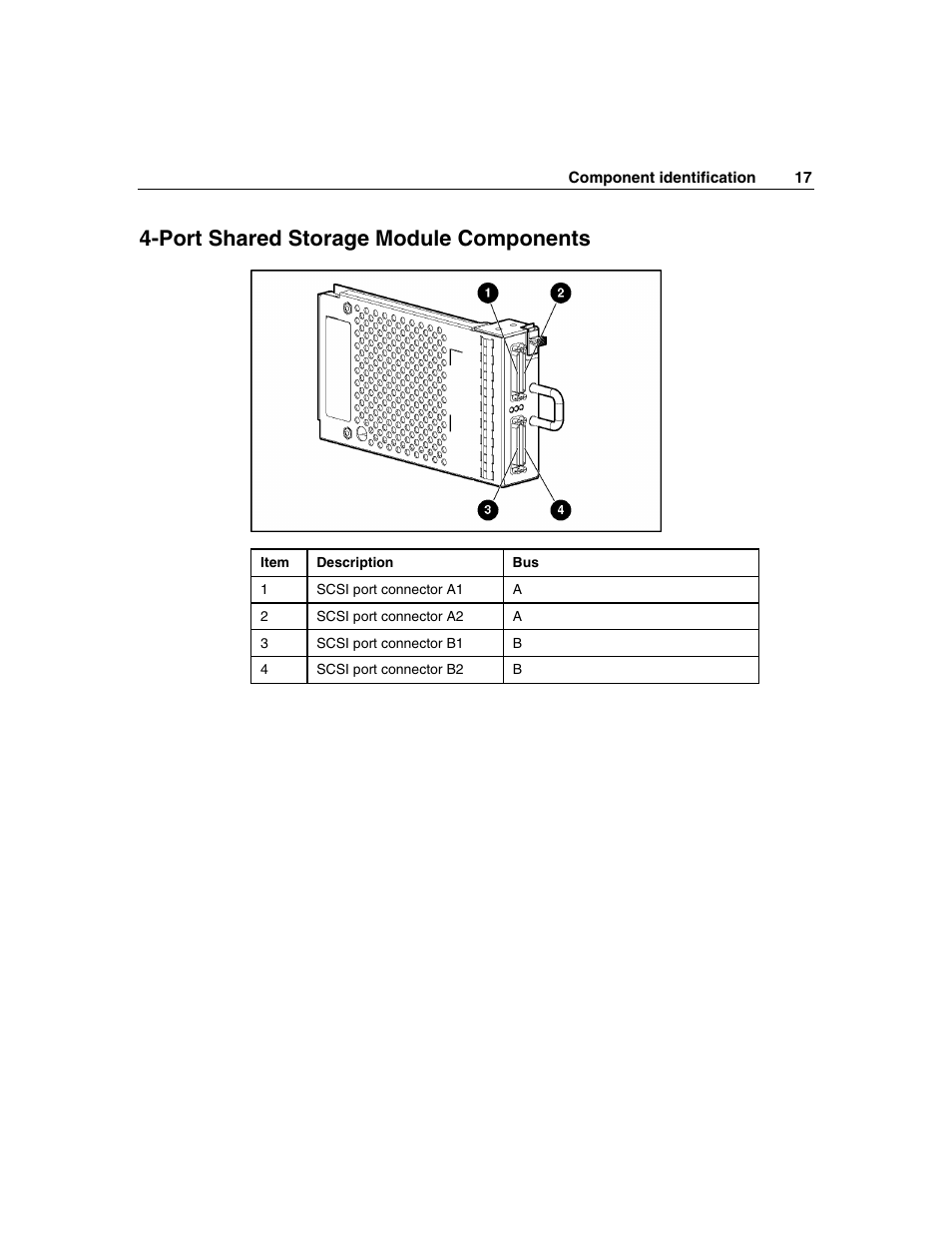 Component identification 17

4-Port Shared Storage Module Components

1
2
3
4

| Item | Description | Bus |
|---|---|---|
| 1 | SCSI port connector A1 | A |
| 2 | SCSI port connector A2 | A |
| 3 | SCSI port connector B1 | B |
| 4 | SCSI port connector B2 | B |